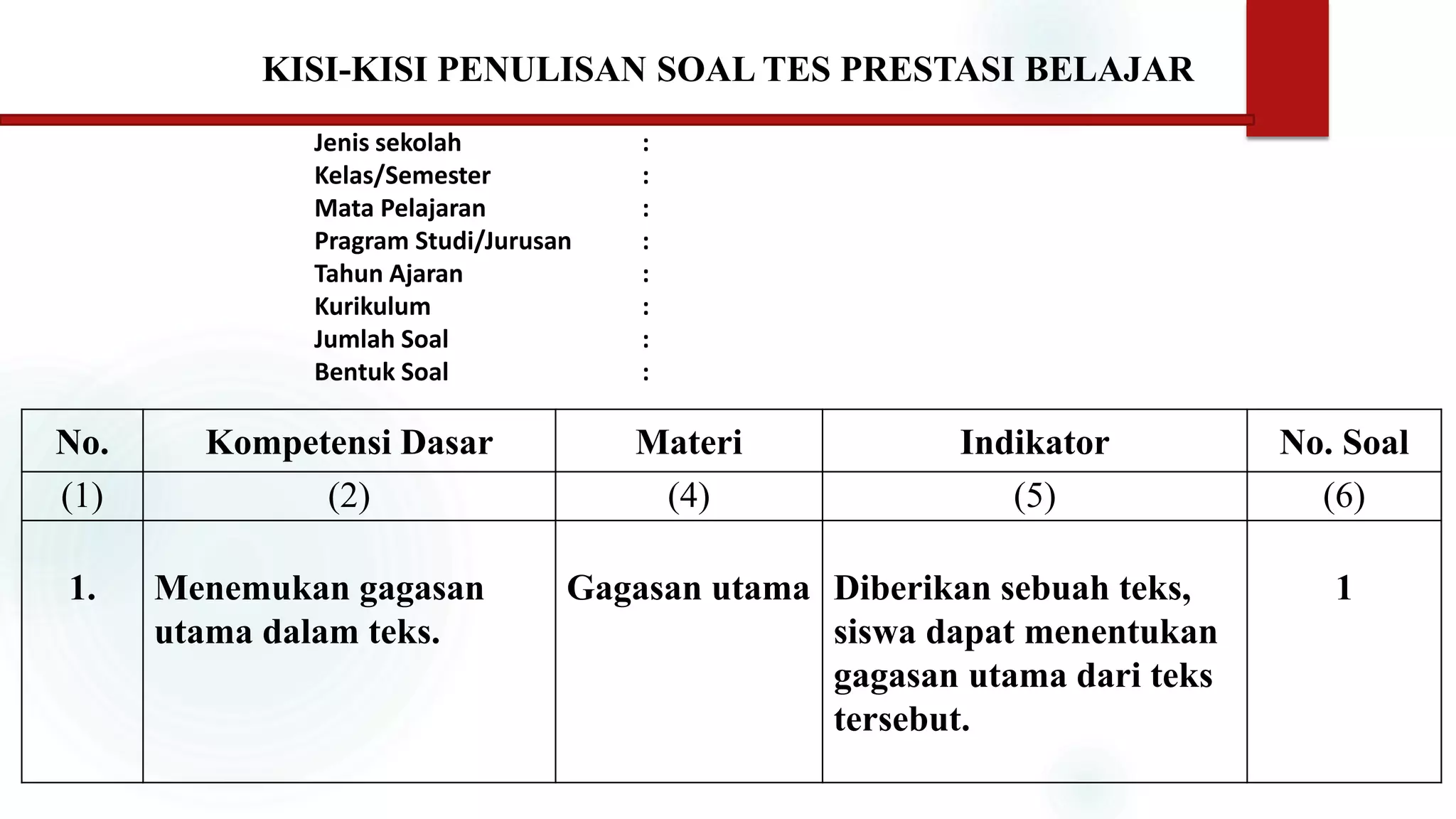 KISI-KISI PENULISAN SOAL TES PRESTASI BELAJAR

Jenis sekolah :
Kelas/Semester :
Mata Pelajaran :
Pragram Studi/Jurusan :
Tahun Ajaran :
Kurikulum :
Jumlah Soal :
Bentuk Soal :

| No. | Kompetensi Dasar | Materi | Indikator | No. Soal |
|---|---|---|---|---|
| (1) | (2) | (4) | (5) | (6) |
| 1. | Menemukan gagasan utama dalam teks. | Gagasan utama | Diberikan sebuah teks, siswa dapat menentukan gagasan utama dari teks tersebut. | 1 |